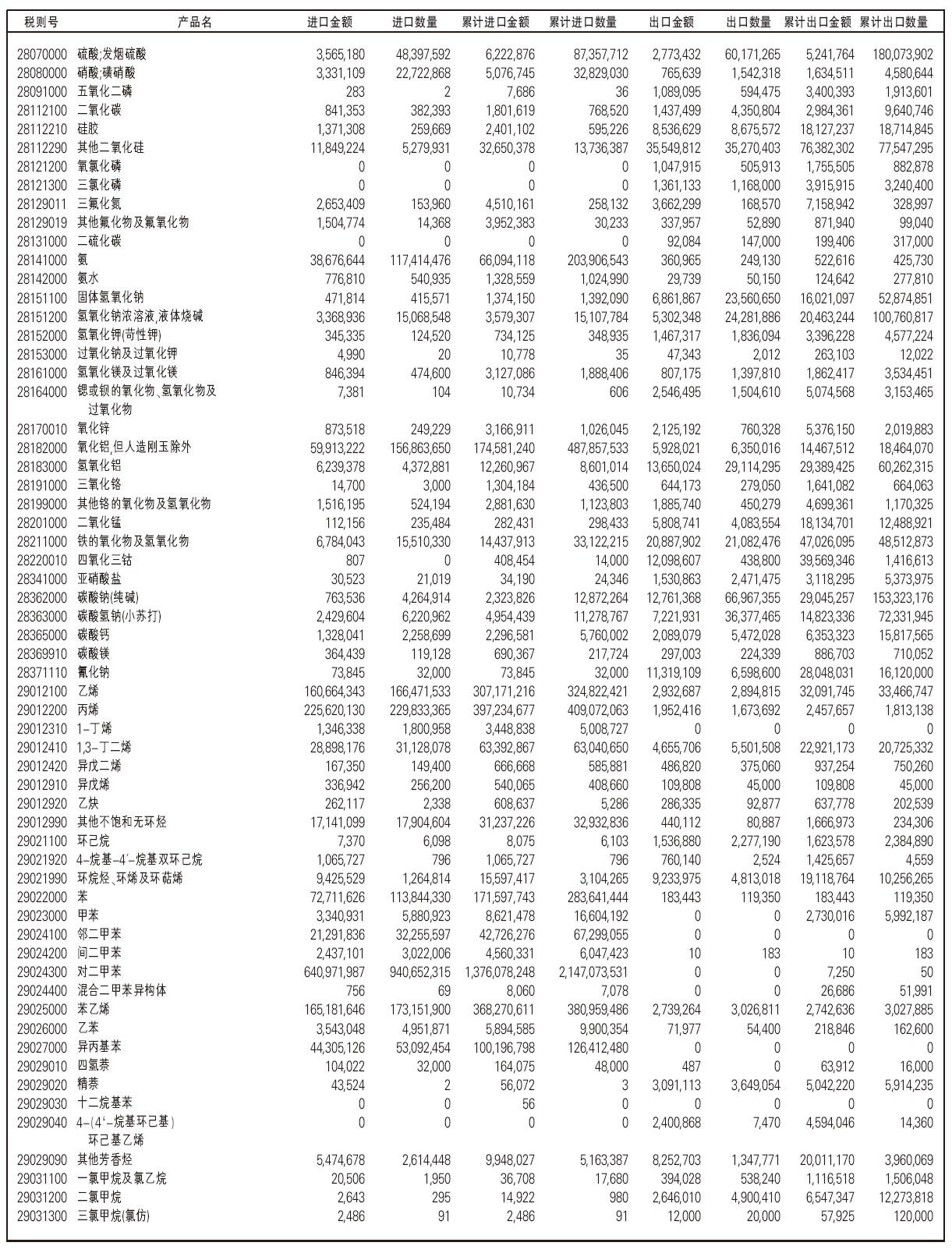 | 税则号 | 产品名 | 进口金额 | 进口数量 | 累计进口金额 | 累计进口数量 | 出口金额 | 出口数量 | 累计出口金额 | 累计出口数量 |
|---|---|---|---|---|---|---|---|---|---|
| 28070000 | 硫酸;发烟硫酸 | 3,565,180 | 48,397,592 | 6,222,876 | 87,357,712 | 2,773,432 | 60,171,265 | 5,241,764 | 180,073,902 |
| 28080000 | 硝酸;磺硝酸 | 3,331,109 | 22,722,868 | 5,076,745 | 32,829,030 | 765,639 | 1,542,318 | 1,634,511 | 4,580,644 |
| 28091000 | 五氧化二磷 | 283 | 2 | 7,686 | 36 | 1,089,095 | 594,475 | 3,400,393 | 1,913,601 |
| 28112100 | 二氧化碳 | 841,353 | 382,393 | 1,801,619 | 768,520 | 1,437,499 | 4,350,804 | 2,984,361 | 9,640,746 |
| 28112210 | 硅胶 | 1,371,308 | 259,669 | 2,401,102 | 595,226 | 8,536,629 | 8,675,572 | 18,127,237 | 18,714,845 |
| 28112290 | 其他二氧化硅 | 11,849,224 | 5,279,931 | 32,650,378 | 13,736,387 | 35,549,812 | 35,270,403 | 76,382,302 | 77,547,295 |
| 28121200 | 氧氯化磷 | 0 | 0 | 0 | 0 | 1,047,915 | 505,913 | 1,755,505 | 882,878 |
| 28121300 | 三氯化磷 | 0 | 0 | 0 | 0 | 1,361,133 | 1,168,000 | 3,915,915 | 3,240,400 |
| 28129011 | 三氟化氮 | 2,653,409 | 153,960 | 4,510,161 | 258,132 | 3,662,299 | 168,570 | 7,158,942 | 328,997 |
| 28129019 | 其他氟化物及氟氧化物 | 1,504,774 | 14,368 | 3,952,383 | 30,233 | 337,957 | 52,890 | 871,940 | 99,040 |
| 28131000 | 二硫化碳 | 0 | 0 | 0 | 0 | 92,084 | 147,000 | 199,406 | 317,000 |
| 28141000 | 氨 | 38,676,644 | 117,414,476 | 66,094,118 | 203,906,543 | 360,965 | 249,130 | 522,616 | 425,730 |
| 28142000 | 氨水 | 776,810 | 540,935 | 1,328,559 | 1,024,990 | 29,739 | 50,150 | 124,642 | 277,810 |
| 28151100 | 固体氢氧化钠 | 471,814 | 415,571 | 1,374,150 | 1,392,090 | 6,861,867 | 23,560,650 | 16,021,097 | 52,874,851 |
| 28151200 | 氢氧化钠浓溶液,液体烧碱 | 3,368,936 | 15,068,548 | 3,579,307 | 15,107,784 | 5,302,348 | 24,281,886 | 20,463,244 | 100,760,817 |
| 28152000 | 氢氧化钾(苛性钾) | 345,335 | 124,520 | 734,125 | 348,935 | 1,467,317 | 1,836,094 | 3,396,228 | 4,577,224 |
| 28153000 | 过氧化钠及过氧化钾 | 4,990 | 20 | 10,778 | 35 | 47,343 | 2,012 | 263,103 | 12,022 |
| 28161000 | 氢氧化镁及过氧化镁 | 846,394 | 474,600 | 3,127,086 | 1,888,406 | 807,175 | 1,397,810 | 1,862,417 | 3,534,451 |
| 28164000 | 锶或钡的氧化物、氢氧化物及过氧化物 | 7,381 | 104 | 10,734 | 606 | 2,546,495 | 1,504,610 | 5,074,568 | 3,153,465 |
| 28170010 | 氧化锌 | 873,518 | 249,229 | 3,166,911 | 1,026,045 | 2,125,192 | 760,328 | 5,376,150 | 2,019,883 |
| 28182000 | 氧化铝,但人造刚玉除外 | 59,913,222 | 156,863,650 | 174,581,240 | 487,857,533 | 5,928,021 | 6,350,016 | 14,467,512 | 18,464,070 |
| 28183000 | 氢氧化铝 | 6,239,378 | 4,372,881 | 12,260,967 | 8,601,014 | 13,650,024 | 29,114,295 | 29,389,425 | 60,262,315 |
| 28191000 | 三氧化铬 | 14,700 | 3,000 | 1,304,184 | 436,500 | 644,173 | 279,050 | 1,641,082 | 664,063 |
| 28199000 | 其他铬的氧化物及氢氧化物 | 1,516,195 | 524,194 | 2,881,630 | 1,123,803 | 1,885,740 | 450,279 | 4,699,361 | 1,170,325 |
| 28201000 | 二氧化锰 | 112,156 | 235,484 | 282,431 | 298,433 | 5,808,741 | 4,083,554 | 18,134,701 | 12,488,921 |
| 28211000 | 铁的氧化物及氢氧化物 | 6,784,043 | 15,510,330 | 14,437,913 | 33,122,215 | 20,887,902 | 21,082,476 | 47,026,095 | 48,512,873 |
| 28220010 | 四氧化三钴 | 807 | 0 | 408,454 | 14,000 | 12,098,607 | 438,800 | 39,569,346 | 1,416,613 |
| 28341000 | 亚硝酸盐 | 30,523 | 21,019 | 34,190 | 24,346 | 1,530,863 | 2,471,475 | 3,118,295 | 5,373,975 |
| 28362000 | 碳酸钠(纯碱) | 763,536 | 4,264,914 | 2,323,826 | 12,872,264 | 12,761,368 | 66,967,355 | 29,045,257 | 153,323,176 |
| 28363000 | 碳酸氢钠(小苏打) | 2,429,604 | 6,220,962 | 4,954,439 | 11,278,767 | 7,221,931 | 36,377,465 | 14,823,336 | 72,331,945 |
| 28365000 | 碳酸钙 | 1,328,041 | 2,258,699 | 2,296,581 | 5,760,002 | 2,089,079 | 5,472,028 | 6,353,323 | 15,817,565 |
| 28369910 | 碳酸镁 | 364,439 | 119,128 | 690,367 | 217,724 | 297,003 | 224,339 | 886,703 | 710,052 |
| 28371110 | 氰化钠 | 73,845 | 32,000 | 73,845 | 32,000 | 11,319,109 | 6,598,600 | 28,048,031 | 16,120,000 |
| 29012100 | 乙烯 | 160,664,343 | 166,471,533 | 307,171,216 | 324,822,421 | 2,932,687 | 2,894,815 | 32,091,745 | 33,466,747 |
| 29012200 | 丙烯 | 225,620,130 | 229,833,365 | 397,234,677 | 409,072,063 | 1,952,416 | 1,673,692 | 2,457,657 | 1,813,138 |
| 29012310 | 1-丁烯 | 1,346,338 | 1,800,958 | 3,448,838 | 5,008,727 | 0 | 0 | 0 | 0 |
| 29012410 | 1,3-丁二烯 | 28,898,176 | 31,128,078 | 63,392,867 | 63,040,650 | 4,655,706 | 5,501,508 | 22,921,173 | 20,725,332 |
| 29012420 | 异戊二烯 | 167,350 | 149,400 | 666,668 | 585,881 | 486,820 | 375,060 | 937,254 | 750,260 |
| 29012910 | 异戊烯 | 336,942 | 256,200 | 540,065 | 408,660 | 109,808 | 45,000 | 109,808 | 45,000 |
| 29012920 | 乙炔 | 262,117 | 2,338 | 608,637 | 5,286 | 286,335 | 92,877 | 637,778 | 202,539 |
| 29012990 | 其他不饱和无环烃 | 17,141,099 | 17,904,604 | 31,237,226 | 32,932,836 | 440,112 | 80,887 | 1,666,973 | 234,306 |
| 29021100 | 环己烷 | 7,370 | 6,098 | 8,075 | 6,103 | 1,536,880 | 2,277,190 | 1,623,578 | 2,384,890 |
| 29021920 | 4-烷基-4'-烷基双环己烷 | 1,065,727 | 796 | 1,065,727 | 796 | 760,140 | 2,524 | 1,425,657 | 4,559 |
| 29021990 | 环烷烃、环烯及环萜烯 | 9,425,529 | 1,264,814 | 15,597,417 | 3,104,265 | 9,233,975 | 4,813,018 | 19,118,764 | 10,256,265 |
| 29022000 | 苯 | 72,711,626 | 113,844,330 | 171,597,743 | 283,641,444 | 183,443 | 119,350 | 183,443 | 119,350 |
| 29023000 | 甲苯 | 3,340,931 | 5,880,923 | 8,621,478 | 16,604,192 | 0 | 0 | 2,730,016 | 5,992,187 |
| 29024100 | 邻二甲苯 | 21,291,836 | 32,255,597 | 42,726,276 | 67,299,055 | 0 | 0 | 0 | 0 |
| 29024200 | 间二甲苯 | 2,437,101 | 3,022,006 | 4,560,331 | 6,047,423 | 10 | 183 | 10 | 183 |
| 29024300 | 对二甲苯 | 640,971,987 | 940,652,315 | 1,376,078,248 | 2,147,073,531 | 0 | 0 | 7,250 | 50 |
| 29024400 | 混合二甲苯异构体 | 756 | 69 | 8,060 | 7,078 | 0 | 0 | 26,686 | 51,991 |
| 29025000 | 苯乙烯 | 165,181,646 | 173,151,900 | 368,270,611 | 380,959,486 | 2,739,264 | 3,026,811 | 2,742,636 | 3,027,885 |
| 29026000 | 乙苯 | 3,543,048 | 4,951,871 | 5,894,585 | 9,900,354 | 71,977 | 54,400 | 218,846 | 162,600 |
| 29027000 | 异丙基苯 | 44,305,126 | 53,092,454 | 100,196,798 | 126,412,480 | 0 | 0 | 0 | 0 |
| 29029010 | 四氢萘 | 104,022 | 32,000 | 164,075 | 48,000 | 487 | 0 | 63,912 | 16,000 |
| 29029020 | 精萘 | 43,524 | 2 | 56,072 | 3 | 3,091,113 | 3,649,054 | 5,042,220 | 5,914,235 |
| 29029030 | 十二烷基苯 | 0 | 0 | 56 | 0 | 0 | 0 | 0 | 0 |
| 29029040 | 4-(4'-烷基环己基)环己基乙烯 | 0 | 0 | 0 | 0 | 2,400,868 | 7,470 | 4,594,046 | 14,360 |
| 29029090 | 其他芳香烃 | 5,474,678 | 2,614,448 | 9,948,027 | 5,163,387 | 8,252,703 | 1,347,771 | 20,011,170 | 3,960,069 |
| 29031100 | 一氯甲烷及氯乙烷 | 20,506 | 1,950 | 36,708 | 17,680 | 394,028 | 538,240 | 1,116,518 | 1,506,048 |
| 29031200 | 二氯甲烷 | 2,643 | 295 | 14,922 | 980 | 2,646,010 | 4,900,410 | 6,547,347 | 12,273,818 |
| 29031300 | 三氯甲烷(氯仿) | 2,486 | 91 | 2,486 | 91 | 12,000 | 20,000 | 57,925 | 120,000 |